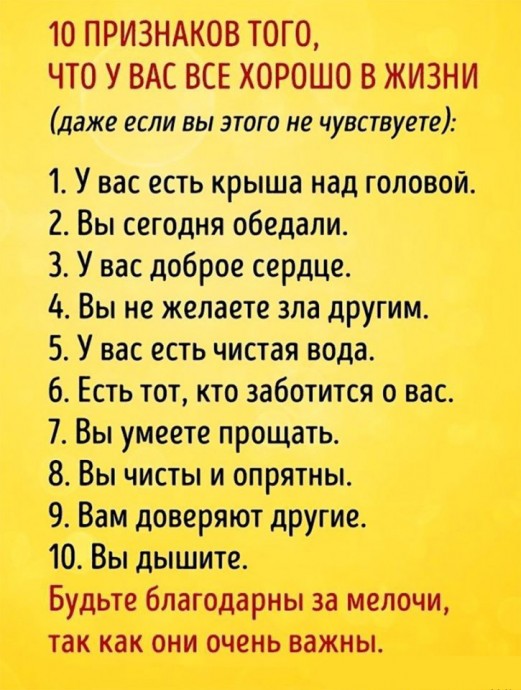 10 ПРИЗНАКОВ ТОГО, ЧТО У ВАС ВСЕ ХОРОШО В ЖИЗНИ
(даже если вы этого не чувствуете):

1. У вас есть крыша над головой.
2. Вы сегодня обедали.
3. У вас доброе сердце.
4. Вы не желаете зла другим.
5. У вас есть чистая вода.
6. Есть тот, кто заботится о вас.
7. Вы умеете прощать.
8. Вы чисты и опрятны.
9. Вам доверяют другие.
10. Вы дышите.
Будьте благодарны за мелочи, так как они очень важны.